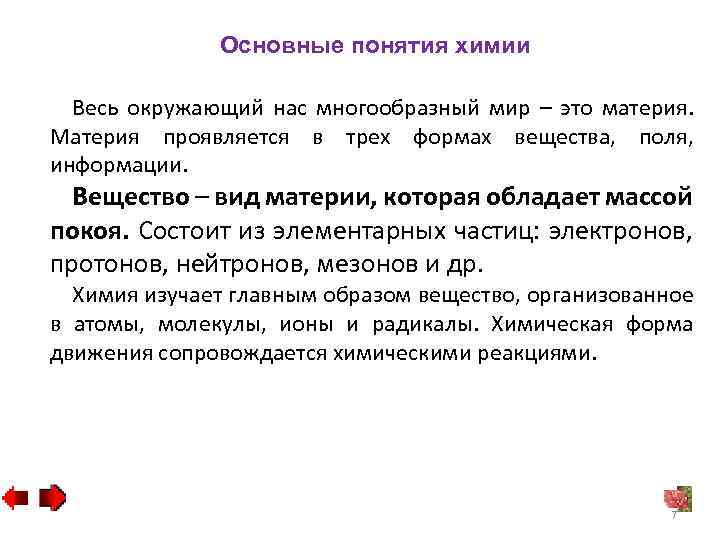 Основные понятия химии

Весь окружающий нас многообразный мир – это материя. Материя проявляется в трех формах вещества, поля, информации.

Вещество – вид материи, которая обладает массой покоя. Состоит из элементарных частиц: электронов, протонов, нейтронов, мезонов и др.

Химия изучает главным образом вещество, организованное в атомы, молекулы, ионы и радикалы. Химическая форма движения сопровождается химическими реакциями.

7